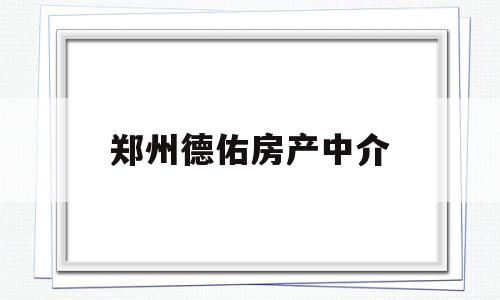 郑州德佑房产中介